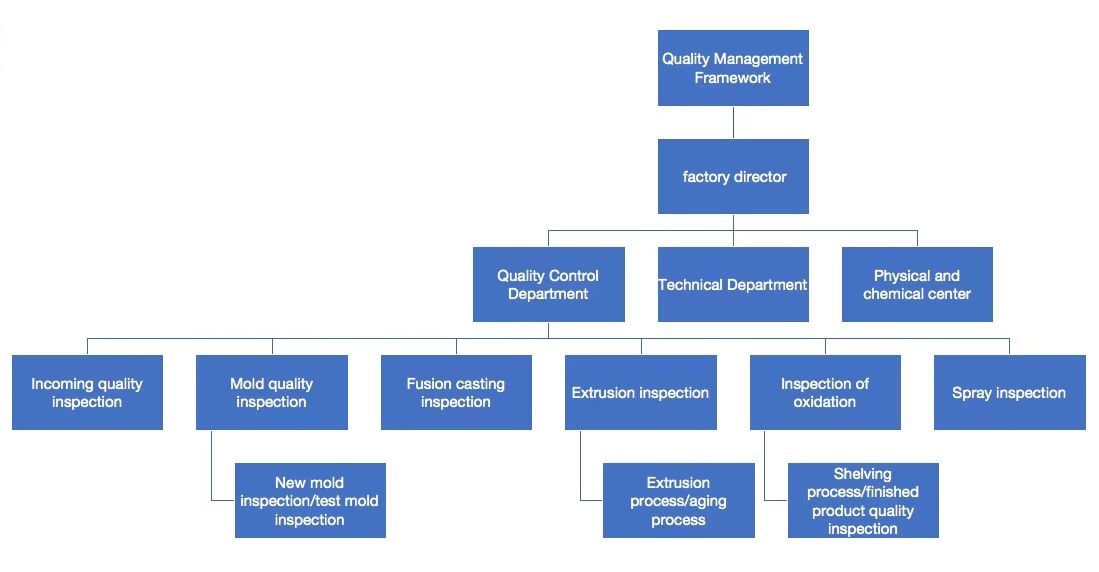 Quality Management Framework

factory director

Quality Control Department

Technical Department

Physical and chemical center

Incoming quality inspection

Mold quality inspection

Fusion casting inspection

Extrusion inspection

Inspection of oxidation

Spray inspection

New mold inspection/test mold inspection

Extrusion process/aging process

Shelving process/finished product quality inspection